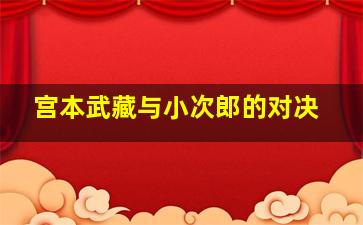 宫本武藏与小次郎的对决